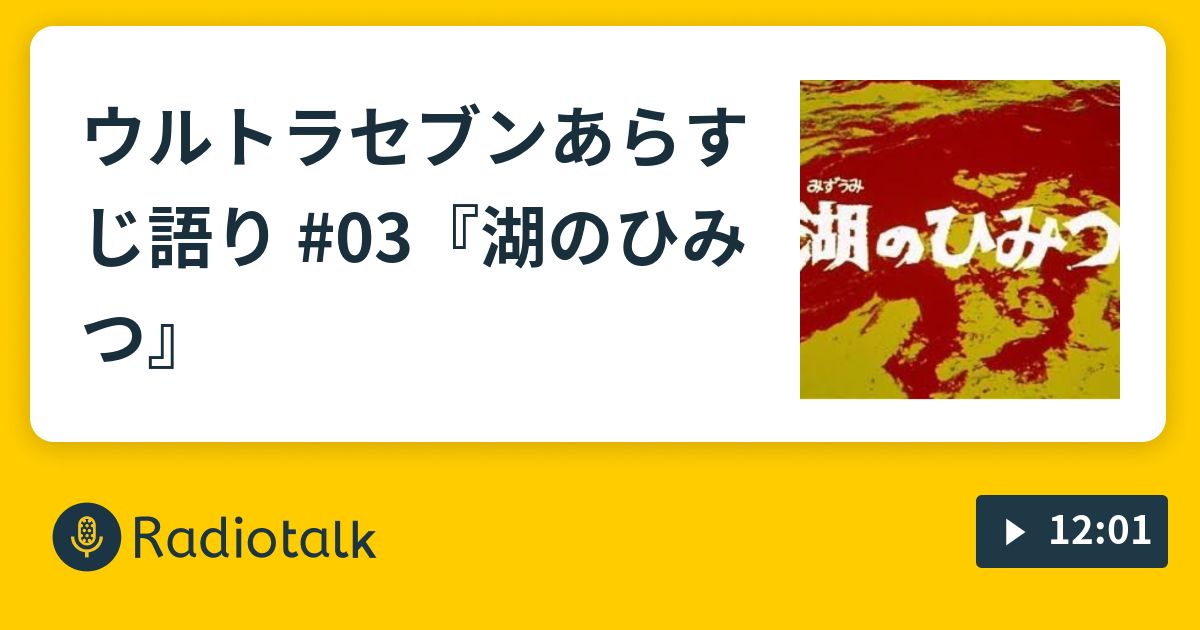 ウルトラセブンあらすじ語り #03『湖のひみつ』

みずうみ
湖のひみつ

Radiotalk

12:01